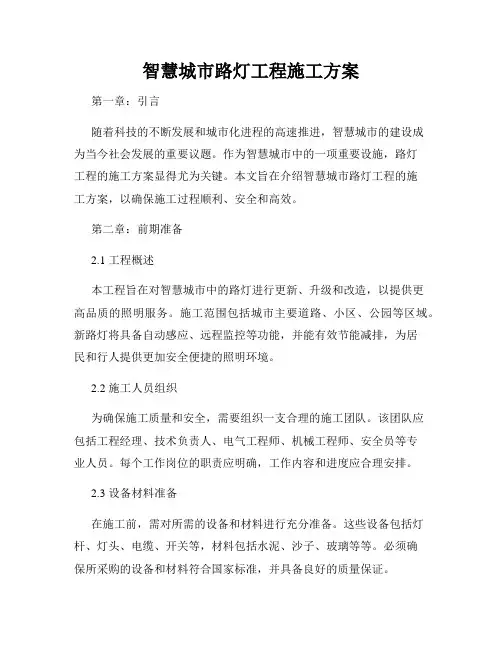 智慧城市路灯工程施工方案

第一章：引言

随着科技的不断发展和城市化进程的高速推进，智慧城市的建设成为当今社会发展的重要议题。作为智慧城市中的一项重要设施，路灯工程的施工方案显得尤为关键。本文旨在介绍智慧城市路灯工程的施工方案，以确保施工过程顺利、安全和高效。

第二章：前期准备

2.1 工程概述

本工程旨在对智慧城市中的路灯进行更新、升级和改造，以提供更高品质的照明服务。施工范围包括城市主要道路、小区、公园等区域。新路灯将具备自动感应、远程监控等功能，并能有效节能减排，为居民和行人提供更加安全便捷的照明环境。

2.2 施工人员组织

为确保施工质量和安全，需要组织一支合理的施工团队。该团队应包括工程经理、技术负责人、电气工程师、机械工程师、安全员等专业人员。每个工作岗位的职责应明确，工作内容和进度应合理安排。

2.3 设备材料准备

在施工前，需对所需的设备和材料进行充分准备。这些设备包括灯杆、灯头、电缆、开关等，材料包括水泥、沙子、玻璃等等。必须确保所采购的设备和材料符合国家标准，并具备良好的质量保证。